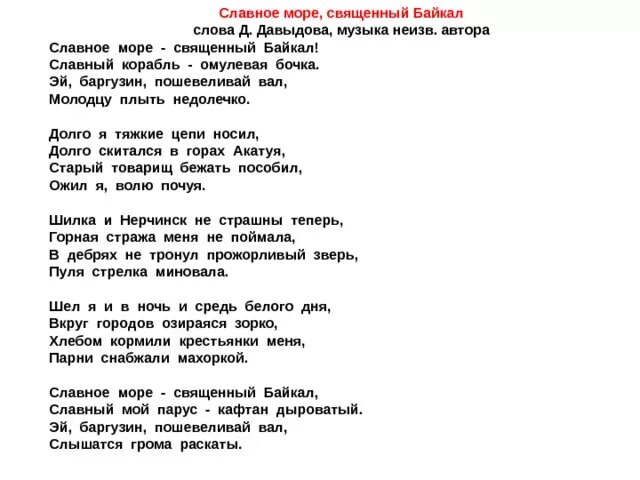 Славное море, священный Байкал
слова Д. Давыдова, музыка неизв. автора

Славное море - священный Байкал!
Славный корабль - омулевая бочка.
Эй, баргузин, пошевеливай вал,
Молодцу плыть недолечко.

Долго я тяжкие цепи носил,
Долго скитался в горах Акатуя,
Старый товарищ бежать пособил,
Ожил я, волю почуя.

Шилка и Нерчинск не страшны теперь,
Горная стража меня не поймала,
В дебрях не тронул прожорливый зверь,
Пуля стрелка миновала.

Шел я и в ночь и средь белого дня,
Вкруг городов озираяся зорко,
Хлебом кормили крестьянки меня,
Парни снабжали махоркой.

Славное море - священный Байкал,
Славный мой парус - кафтан дыроватый.
Эй, баргузин, пошевеливай вал,
Слышатся грома раскаты.